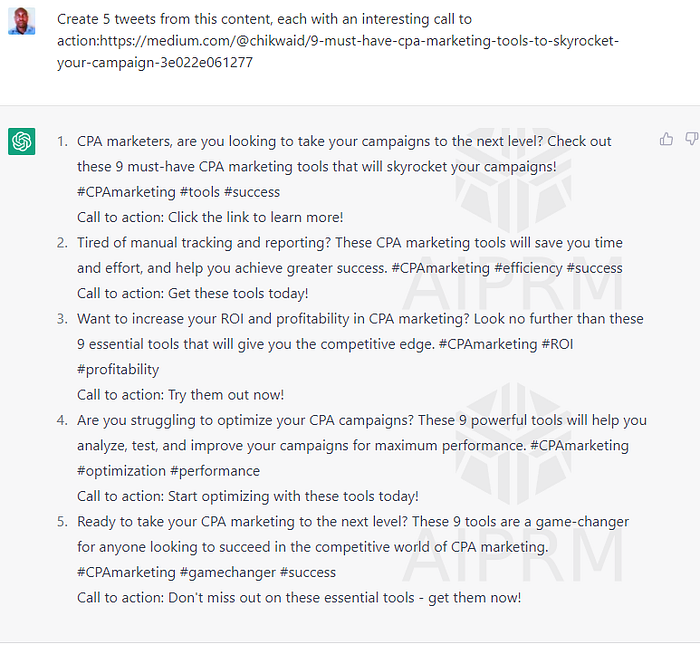 Create 5 tweets from this content, each with an interesting call to action:https://medium.com/@chikwaid/9-must-have-cpa-marketing-tools-to-skyrocket-your-campaign-3e022e061277

1. CPA marketers, are you looking to take your campaigns to the next level? Check out these 9 must-have CPA marketing tools that will skyrocket your campaigns! #CPAmarketing #tools #success
Call to action: Click the link to learn more!
2. Tired of manual tracking and reporting? These CPA marketing tools will save you time and effort, and help you achieve greater success. #CPAmarketing #efficiency #success
Call to action: Get these tools today!
3. Want to increase your ROI and profitability in CPA marketing? Look no further than these 9 essential tools that will give you the competitive edge. #CPAmarketing #ROI #profitability
Call to action: Try them out now!
4. Are you struggling to optimize your CPA campaigns? These 9 powerful tools will help you analyze, test, and improve your campaigns for maximum performance. #CPAmarketing #optimization #performance
Call to action: Start optimizing with these tools today!
5. Ready to take your CPA marketing to the next level? These 9 tools are a game-changer for anyone looking to succeed in the competitive world of CPA marketing. #CPAmarketing #gamechanger #success
Call to action: Don't miss out on these essential tools - get them now!

AIPRM

AIPRM